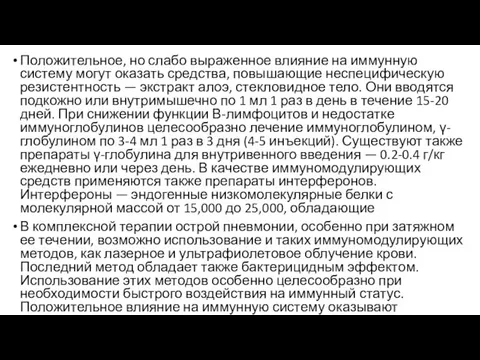 • Положительное, но слабо выраженное влияние на иммунную систему могут оказать средства, повышающие неспецифическую резистентность — экстракт алоэ, стекловидное тело. Они вводятся подкожно или внутримышечно по 1 мл 1 раз в день в течение 15-20 дней. При снижении функции В-лимфоцитов и недостатке иммуноглобулинов целесообразно лечение иммуноглобулином, γ-глобулином по 3-4 мл 1 раз в 3 дня (4-5 инъекций). Существуют также препараты γ-глобулина для внутривенного введения — 0.2-0.4 г/кг ежедневно или через день. В качестве иммуномодулирующих средств применяются также препараты интерферонов. Интерфероны — эндогенные низкомолекулярные белки с молекулярной массой от 15,000 до 25,000, обладающие

• В комплексной терапии острой пневмонии, особенно при затяжном ее течении, возможно использование и таких иммуномодулирующих методов, как лазерное и ультрафиолетовое облучение крови. Последний метод обладает также бактерицидным эффектом. Использование этих методов особенно целесообразно при необходимости быстрого воздействия на иммунный статус. Положительное влияние на иммунную систему оказывают